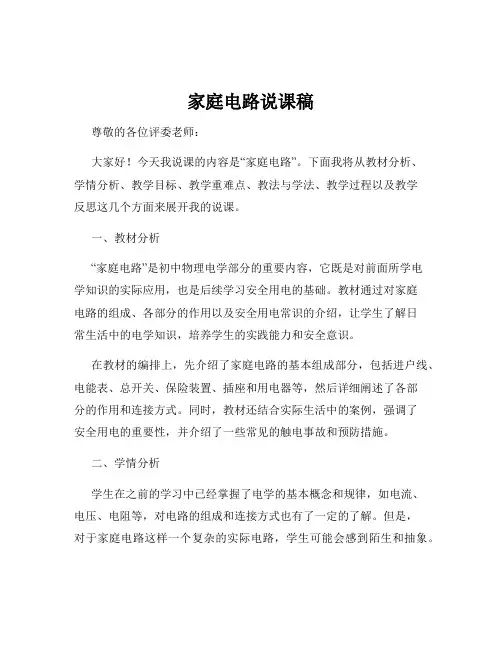 家庭电路说课稿

尊敬的各位评委老师：

大家好！今天我说课的内容是“家庭电路”。下面我将从教材分析、学情分析、教学目标、教学重难点、教法与学法、教学过程以及教学反思这几个方面来展开我的说课。

一、教材分析

“家庭电路”是初中物理电学部分的重要内容，它既是对前面所学电学知识的实际应用，也是后续学习安全用电的基础。教材通过对家庭电路的组成、各部分的作用以及安全用电常识的介绍，让学生了解日常生活中的电学知识，培养学生的实践能力和安全意识。

在教材的编排上，先介绍了家庭电路的基本组成部分，包括进户线、电能表、总开关、保险装置、插座和用电器等，然后详细阐述了各部分的作用和连接方式。同时，教材还结合实际生活中的案例，强调了安全用电的重要性，并介绍了一些常见的触电事故和预防措施。

二、学情分析

学生在之前的学习中已经掌握了电学的基本概念和规律，如电流、电压、电阻等，对电路的组成和连接方式也有了一定的了解。但是，对于家庭电路这样一个复杂的实际电路，学生可能会感到陌生和抽象。